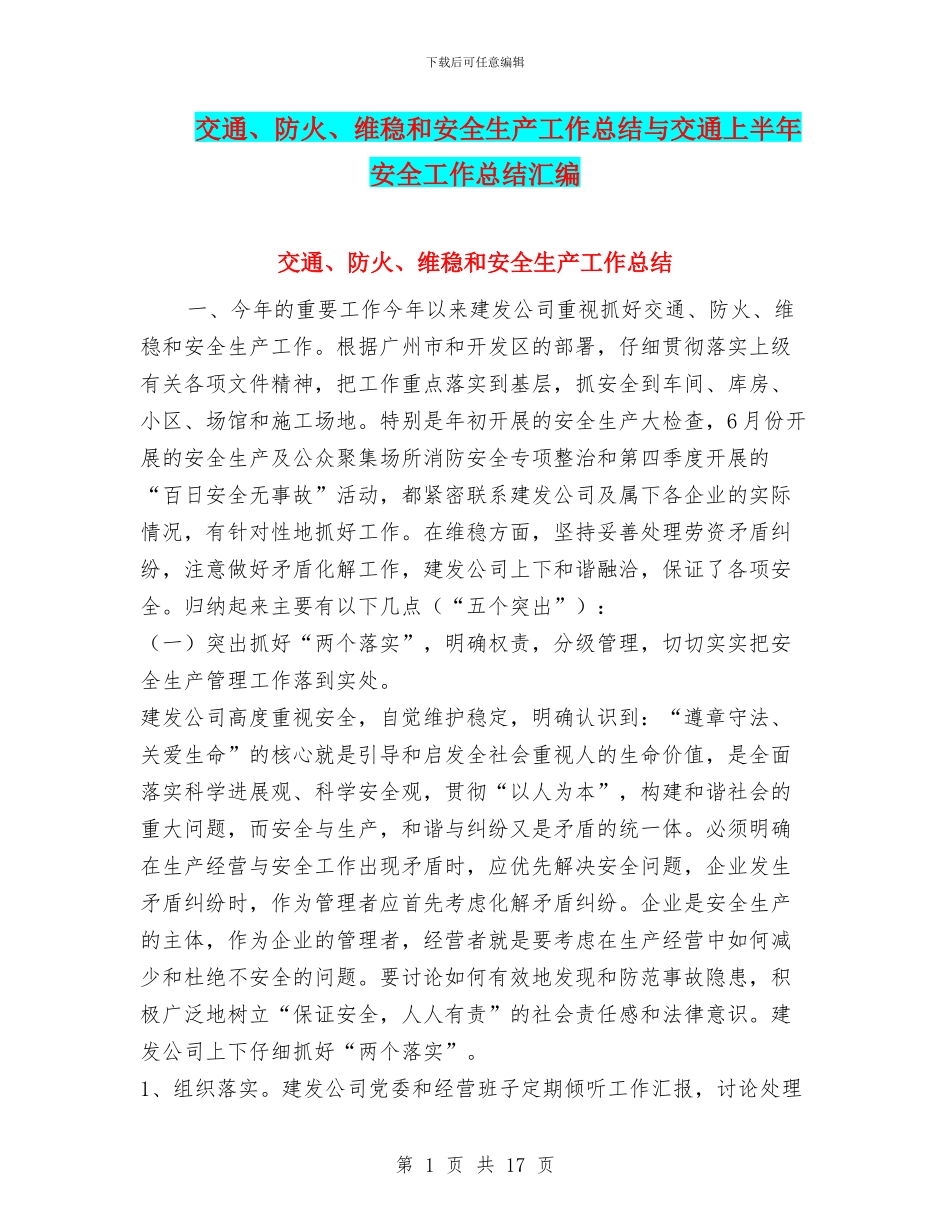 下载后可任意编辑

交通、防火、维稳和安全生产工作总结与交通上半年安全工作总结汇编

交通、防火、维稳和安全生产工作总结

一、今年的重要工作今年以来建发公司重视抓好交通、防火、维稳和安全生产工作。根据广州市和开发区的部署，仔细贯彻落实上级有关各项文件精神，把工作重点落实到基层，抓安全到车间、库房、小区、场馆和施工场地。特别是年初开展的安全生产大检查，6月份开展的安全生产及公众聚集场所消防安全专项整治和第四季度开展的“百日安全无事故”活动，都紧密联系建发公司及属下各企业的实际情况，有针对性地抓好工作。在维稳方面，坚持妥善处理劳资矛盾纠纷，注意做好矛盾化解工作，建发公司上下和谐融洽，保证了各项安全。归纳起来主要有以下几点（“五个突出”）：

（一）突出抓好“两个落实”，明确权责，分级管理，切切实实把安全生产管理工作落到实处。

建发公司高度重视安全，自觉维护稳定，明确认识到：“遵章守法、关爱生命”的核心就是引导和启发全社会重视人的生命价值，是全面落实科学进展观、科学安全观，贯彻“以人为本”，构建和谐社会的重大问题，而安全与生产，和谐与纠纷又是矛盾的统一体。必须明确在生产经营与安全工作出现矛盾时，应优先解决安全问题，企业发生矛盾纠纷时，作为管理者应首先考虑化解矛盾纠纷。企业是安全生产的主体，作为企业的管理者，经营者就是要考虑在生产经营中如何减少和杜绝不安全的问题。要讨论如何有效地发现和防范事故隐患，积极广泛地树立“保证安全，人人有责”的社会责任感和法律意识。建发公司上下仔细抓好“两个落实”。

1、组织落实。建发公司党委和经营班子定期倾听工作汇报，讨论处理

第 1 页 共 17 页